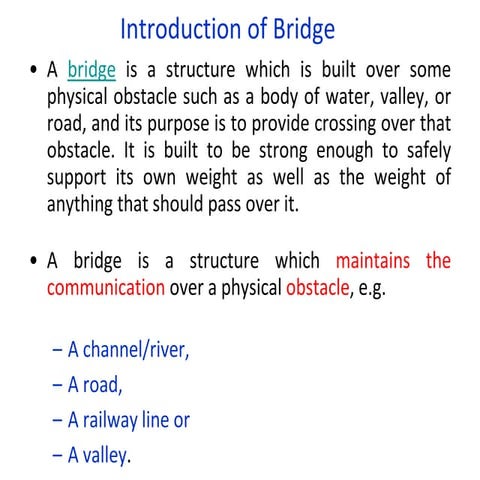 Introduction of Bridge

• A bridge is a structure which is built over some physical obstacle such as a body of water, valley, or road, and its purpose is to provide crossing over that obstacle. It is built to be strong enough to safely support its own weight as well as the weight of anything that should pass over it.

• A bridge is a structure which maintains the communication over a physical obstacle, e.g.

– A channel/river,
– A road,
– A railway line or
– A valley.